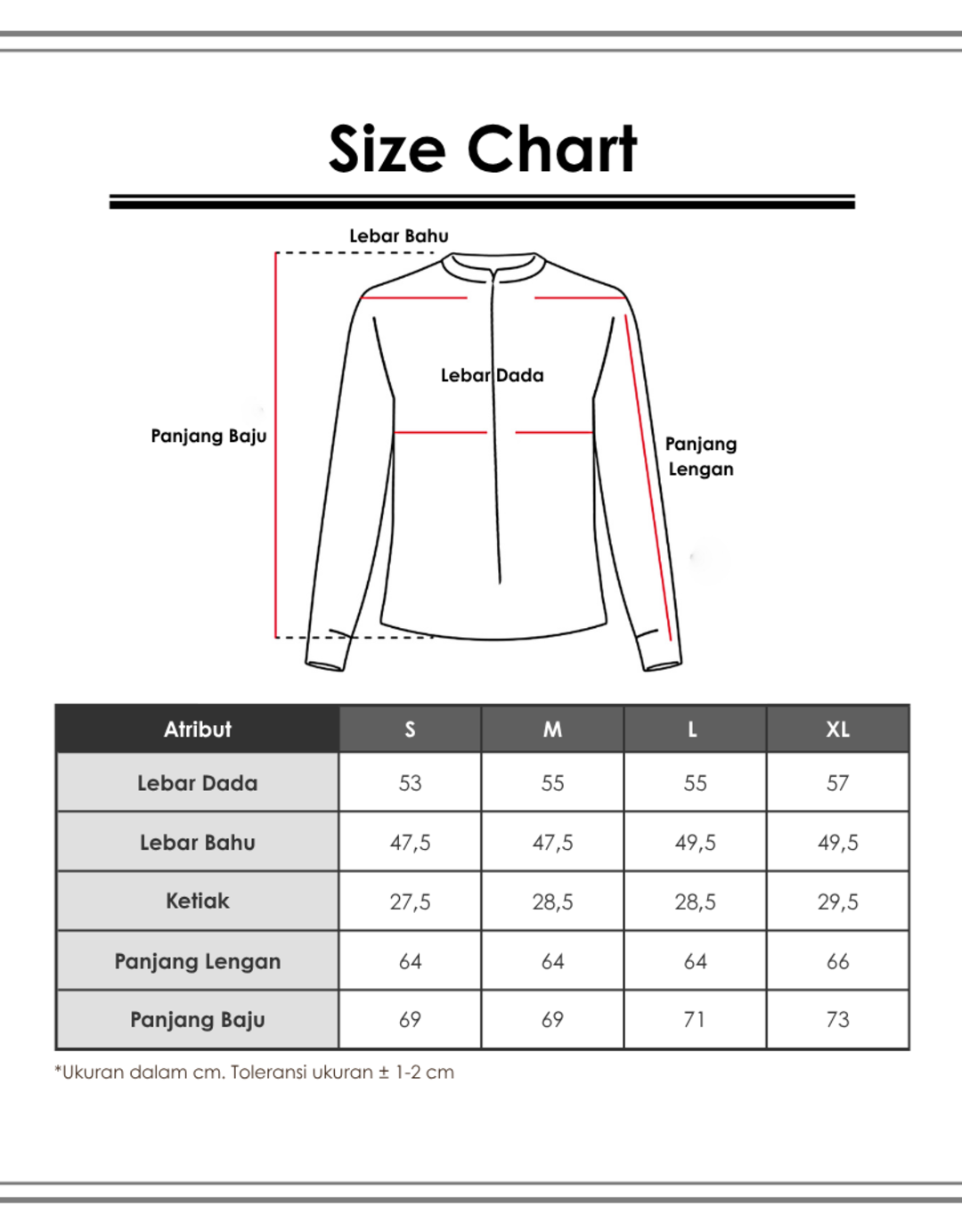 Size Chart

Lebar Bahu

Lebar Dada

Panjang Baju

Panjang Lengan

| Atribut | S | M | L | XL |
|---|---|---|---|---|
| Lebar Dada | 53 | 55 | 55 | 57 |
| Lebar Bahu | 47,5 | 47,5 | 49,5 | 49,5 |
| Ketiak | 27,5 | 28,5 | 28,5 | 29,5 |
| Panjang Lengan | 64 | 64 | 64 | 66 |
| Panjang Baju | 69 | 69 | 71 | 73 |

*Ukuran dalam cm. Toleransi ukuran ± 1-2 cm